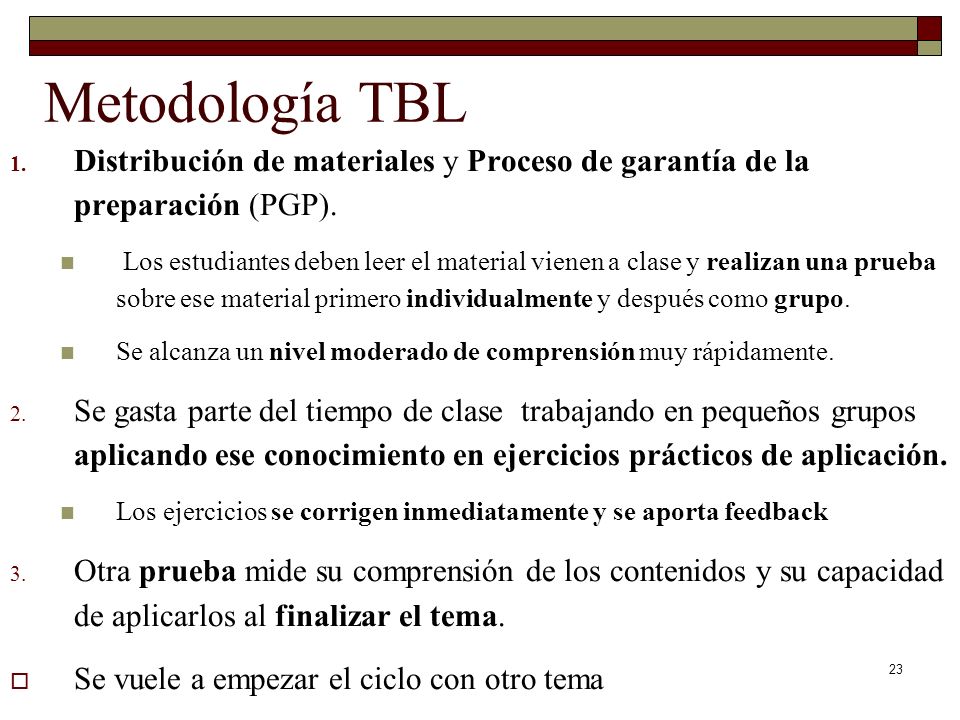 Metodología TBL

1. Distribución de materiales y Proceso de garantía de la preparación (PGP).

Los estudiantes deben leer el material vienen a clase y realizan una prueba sobre ese material primero individualmente y después como grupo.

Se alcanza un nivel moderado de comprensión muy rápidamente.

2. Se gasta parte del tiempo de clase trabajando en pequeños grupos aplicando ese conocimiento en ejercicios prácticos de aplicación.

Los ejercicios se corrigen inmediatamente y se aporta feedback

3. Otra prueba mide su comprensión de los contenidos y su capacidad de aplicarlos al finalizar el tema.

Se vuele a empezar el ciclo con otro tema

23